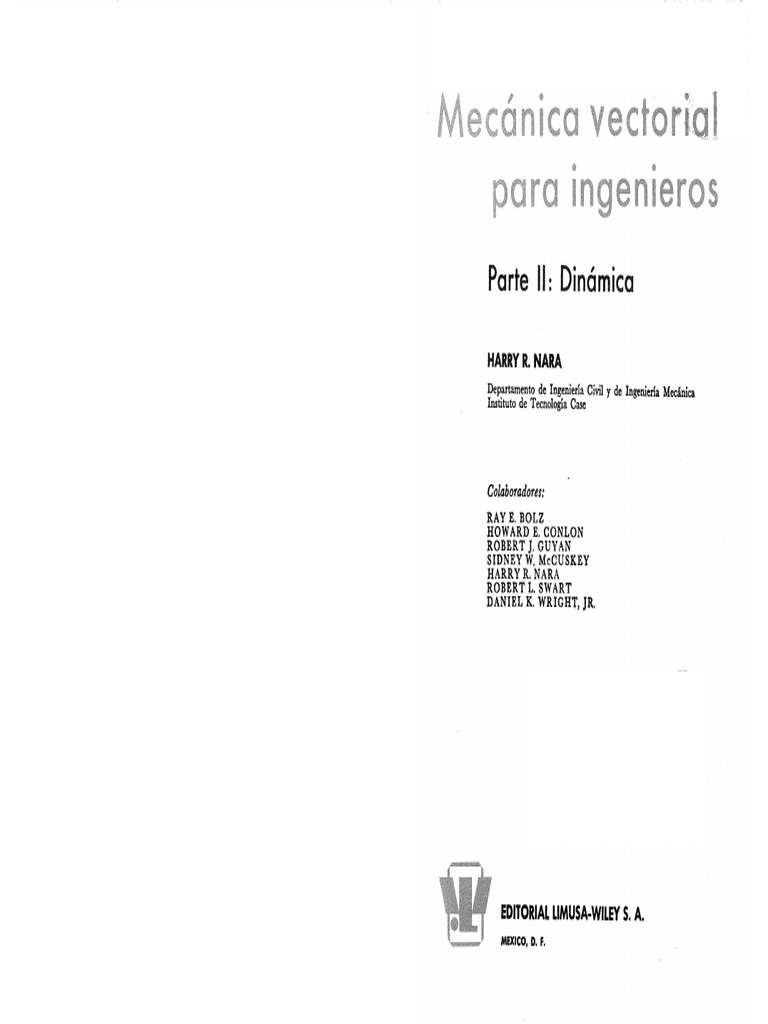 Mecánica vectorial
para ingenieros

Parte II: Dinámica

HARRY R. NARA

Departamento de Ingeniería Civil y de Ingeniería Mecánica
Instituto de Tecnología Case

Colaboradores:

RAY E. BOLZ
HOWARD E. CONLON
ROBERT J. GUYAN
SIDNEY W. McCUSKEY
HARRY R. NARA
ROBERT L. SWART
DANIEL K. WRIGHT, JR.

EDITORIAL LIMUSA-WILEY S. A.
MEXICO, D. F.